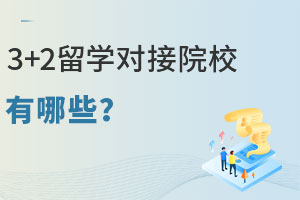 3+2留学对接院校

有哪些?